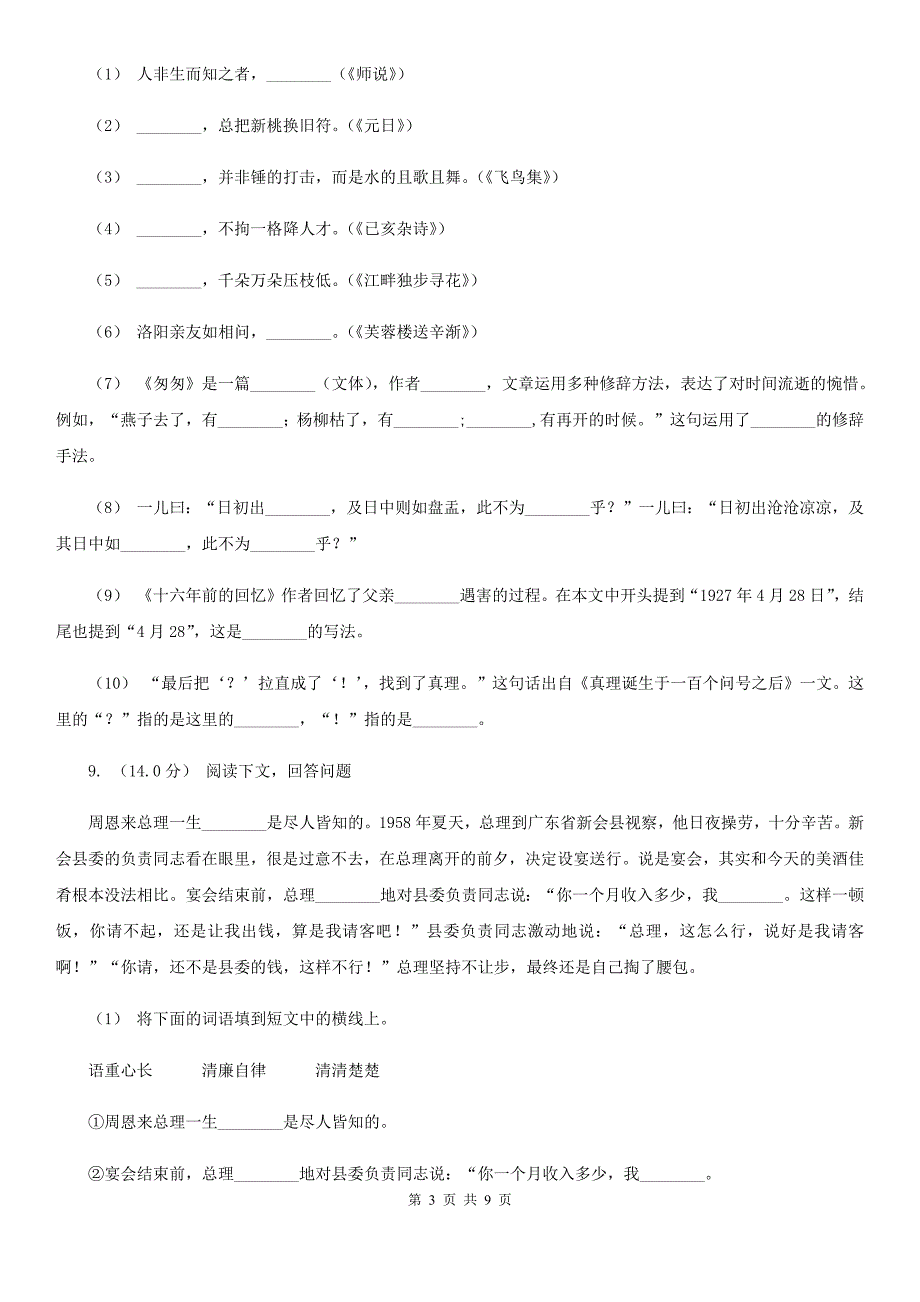 （1） 人非生而知之者，________（《师说》）

（2） ________，总把新桃换旧符。（《元日》）

（3） ________，并非锤的打击，而是水的且歌且舞。（《飞鸟集》）

（4） ________，不拘一格降人才。（《已亥杂诗》）

（5） ________，千朵万朵压枝低。（《江畔独步寻花》）

（6） 洛阳亲友如相问，________。（《芙蓉楼送辛渐》）

（7） 《匆匆》是一篇________（文体），作者________，文章运用多种修辞方法，表达了对时间流逝的惋惜。例如，“燕子去了，有________；杨柳枯了，有________；________，有再开的时候。”这句运用了________的修辞手法。

（8） 一儿曰：“日初出________，及日中则如盘盂，此不为________乎？”一儿曰：“日初出沧沧凉凉，及其日中如________，此不为________乎？”

（9） 《十六年前的回忆》作者回忆了父亲________遇害的过程。在本文中开头提到“1927年4月28日”，结尾也提到“4月28”，这是________的写法。

（10） “最后把‘？’拉直成了‘！’，找到了真理。”这句话出自《真理诞生于一百个问号之后》一文。这里的“？”指的是这里的________，“！”指的是________。

9. （14.0分） 阅读下文，回答问题

周恩来总理一生________是尽人皆知的。1958年夏天，总理到广东省新会县视察，他日夜操劳，十分辛苦。新会县委的负责同志看在眼里，很是过意不去，在总理离开的前夕，决定设宴送行。说是宴会，其实和今天的美酒佳肴根本没法相比。宴会结束前，总理________地对县委负责同志说：“你一个月收入多少，我________。这样一顿饭，你请不起，还是让我出钱，算是我请客吧！”县委负责同志激动地说：“总理，这怎么行，说好是我请客啊！”“你请，还不是县委的钱，这样不行！”总理坚持不让步，最终还是自己掏了腰包。

（1） 将下面的词语填到短文中的横线上。

语重心长　　清廉自律　　清清楚楚

①周恩来总理一生________是尽人皆知的。

②宴会结束前，总理________地对县委负责同志说：“你一个月收入多少，我________。

第 3 页 共 9 页